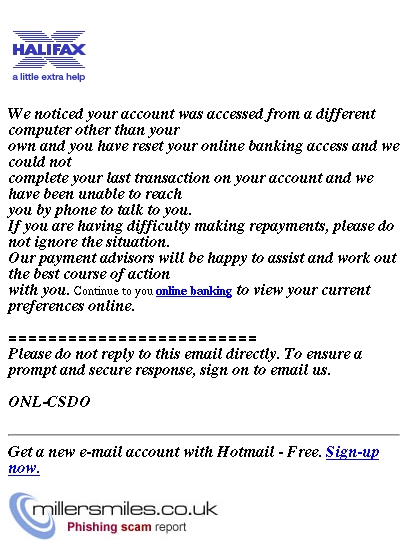 HALIFAX
a little extra help

We noticed your account was accessed from a different computer other than your
own and you have reset your online banking access and we could not
complete your last transaction on your account and we have been unable to reach
you by phone to talk to you.
If you are having difficulty making repayments, please do not ignore the situation.
Our payment advisors will be happy to assist and work out the best course of action
with you. Continue to you online banking to view your current preferences online.

==========================
Please do not reply to this email directly. To ensure a prompt and secure response, sign on to email us.

ONL-CSDO

Get a new e-mail account with Hotmail - Free. Sign-up now.

millersmiles.co.uk
Phishing scam report